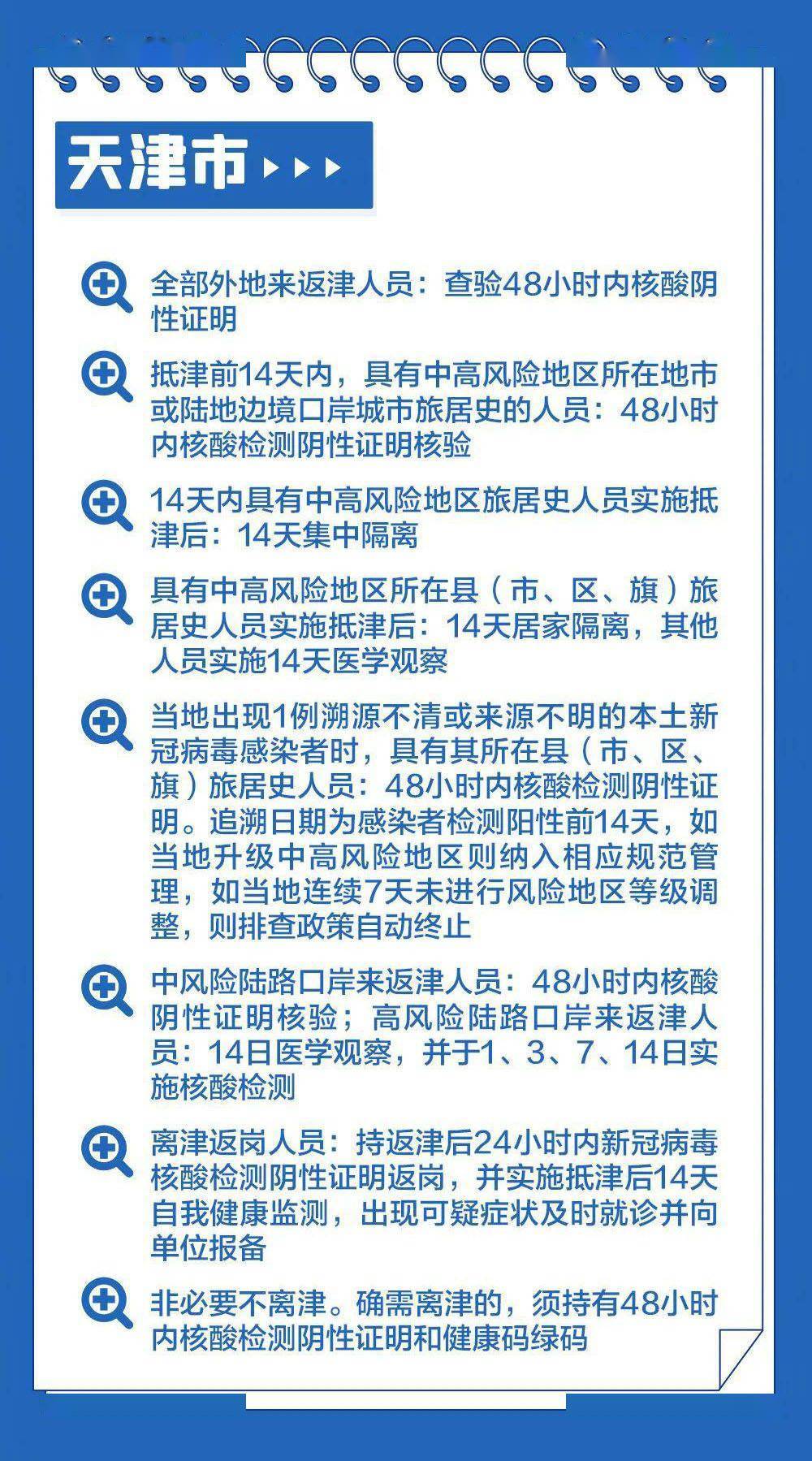 天津市

全部外地来返津人员：查验48小时内核酸阴性证明

抵津前14天内，具有中高风险地区所在地市或陆地边境口岸城市旅居史的人员：48小时内核酸检测阴性证明核验

14天内具有中高风险地区旅居史人员实施抵津后：14天集中隔离

具有中高风险地区所在县（市、区、旗）旅居史人员实施抵津后：14天居家隔离，其他人员实施14天医学观察

当地出现1例溯源不清或来源不明的本土新冠病毒感染者时，具有其所在县（市、区、旗）旅居史人员：48小时内核酸检测阴性证明。追溯日期为感染者检测阳性前14天，如当地升级中高风险地区则纳入相应规范管理，如当地连续7天未进行风险地区等级调整，则排查政策自动终止

中风险陆路口岸来返津人员：48小时内核酸阴性证明核验；高风险陆路口岸来返津人员：14日医学观察，并于1、3、7、14日实施核酸检测

离津返岗人员：持返津后24小时内新冠病毒核酸检测阴性证明返岗，并实施抵津后14天自我健康监测，出现可疑症状及时就诊并向单位报备

非必要不离津。确需离津的，须持有48小时内核酸检测阴性证明和健康码绿码